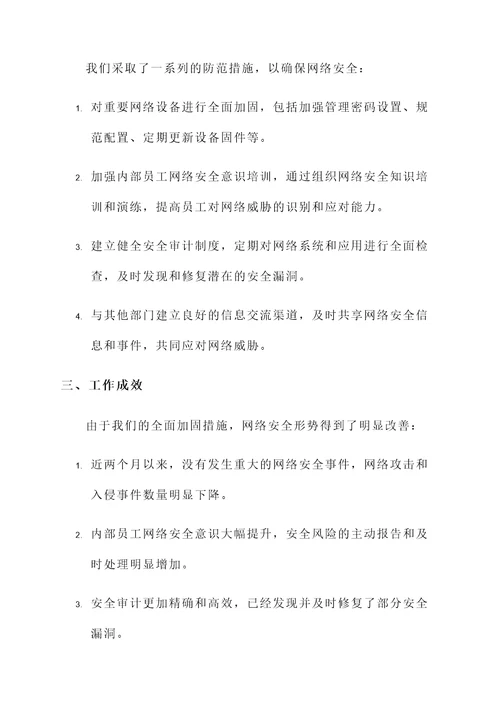 我们采取了一系列的防范措施，以确保网络安全：

1. 对重要网络设备进行全面加固，包括加强管理密码设置、规范配置、定期更新设备固件等。

2. 加强内部员工网络安全意识培训，通过组织网络安全知识培训和演练，提高员工对网络威胁的识别和应对能力。

3. 建立健全安全审计制度，定期对网络系统和应用进行全面检查，及时发现和修复潜在的安全漏洞。

4. 与其他部门建立良好的信息交流渠道，及时共享网络安全信息和事件，共同应对网络威胁。

三、工作成效

由于我们的全面加固措施，网络安全形势得到了明显改善：

1. 近两个月以来，没有发生重大的网络安全事件，网络攻击和入侵事件数量明显下降。

2. 内部员工网络安全意识大幅提升，安全风险的主动报告和及时处理明显增加。

3. 安全审计更加精确和高效，已经发现并及时修复了部分安全漏洞。